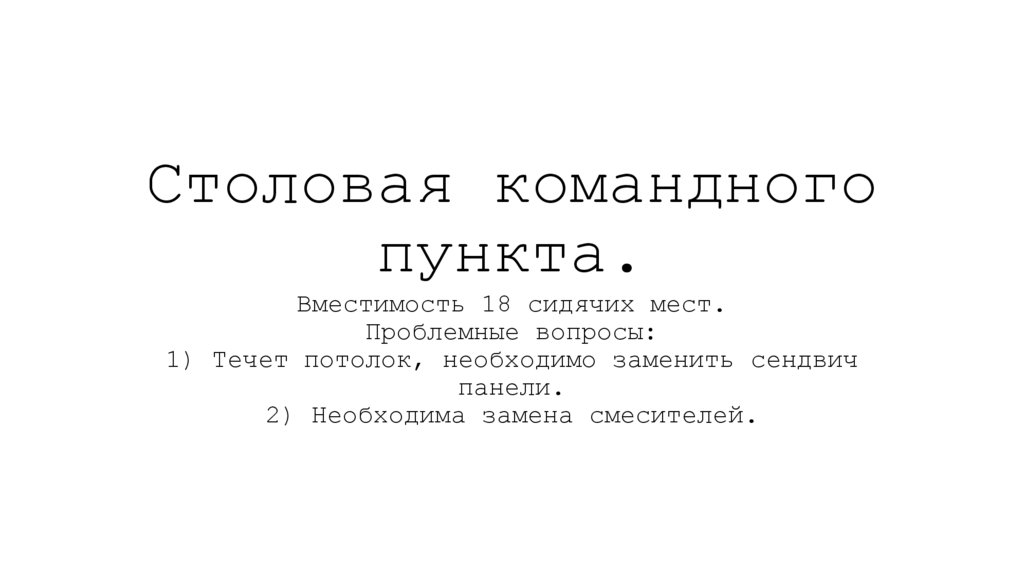 Столовая командного пункта.

Вместимость 18 сидячих мест.
Проблемные вопросы:
1) Течет потолок, необходимо заменить сендвич панели.
2) Необходима замена смесителей.